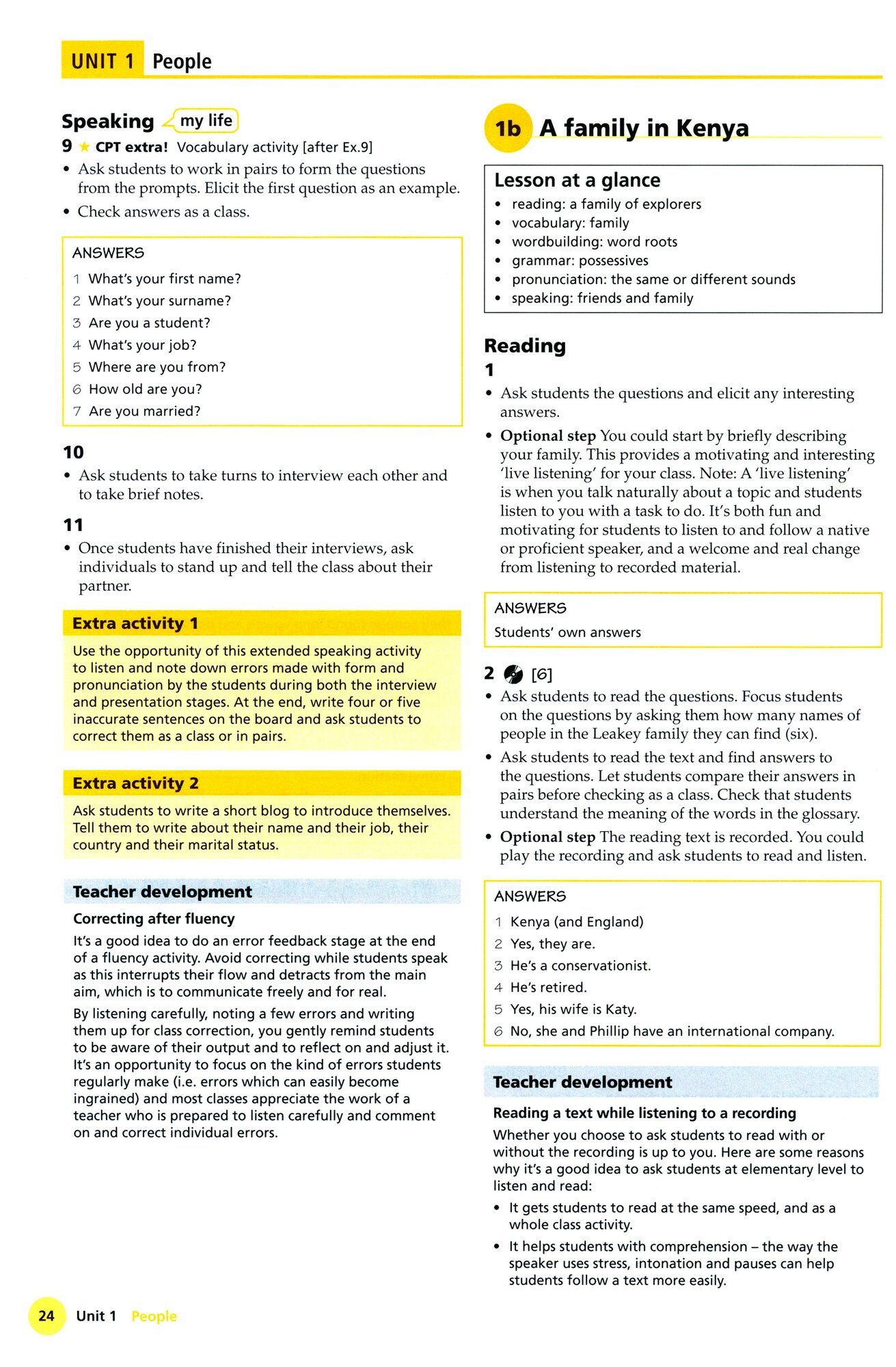 UNIT 1 People

Speaking my life

9 ★ CPT extra! Vocabulary activity [after Ex.9]

• Ask students to work in pairs to form the questions from the prompts. Elicit the first question as an example.

• Check answers as a class.

ANSWERS

1 What's your first name?
2 What's your surname?
3 Are you a student?
4 What's your job?
5 Where are you from?
6 How old are you?
7 Are you married?

10

• Ask students to take turns to interview each other and to take brief notes.

11

• Once students have finished their interviews, ask individuals to stand up and tell the class about their partner.

Extra activity 1

Use the opportunity of this extended speaking activity to listen and note down errors made with form and pronunciation by the students during both the interview and presentation stages. At the end, write four or five inaccurate sentences on the board and ask students to correct them as a class or in pairs.

Extra activity 2

Ask students to write a short blog to introduce themselves. Tell them to write about their name and their job, their country and their marital status.

Teacher development

Correcting after fluency

It's a good idea to do an error feedback stage at the end of a fluency activity. Avoid correcting while students speak as this interrupts their flow and detracts from the main aim, which is to communicate freely and for real.

By listening carefully, noting a few errors and writing them up for class correction, you gently remind students to be aware of their output and to reflect on and adjust it. It's an opportunity to focus on the kind of errors students regularly make (i.e. errors which can easily become ingrained) and most classes appreciate the work of a teacher who is prepared to listen carefully and comment on and correct individual errors.

1b A family in Kenya

Lesson at a glance

• reading: a family of explorers
• vocabulary: family
• wordbuilding: word roots
• grammar: possessives
• pronunciation: the same or different sounds
• speaking: friends and family

Reading

1

• Ask students the questions and elicit any interesting answers.

• Optional step You could start by briefly describing your family. This provides a motivating and interesting 'live listening' for your class. Note: A 'live listening' is when you talk naturally about a topic and students listen to you with a task to do. It's both fun and motivating for students to listen to and follow a native or proficient speaker, and a welcome and real change from listening to recorded material.

ANSWERS

Students' own answers

2 [6]

• Ask students to read the questions. Focus students on the questions by asking them how many names of people in the Leakey family they can find (six).

• Ask students to read the text and find answers to the questions. Let students compare their answers in pairs before checking as a class. Check that students understand the meaning of the words in the glossary.

• Optional step The reading text is recorded. You could play the recording and ask students to read and listen.

ANSWERS

1 Kenya (and England)
2 Yes, they are.
3 He's a conservationist.
4 He's retired.
5 Yes, his wife is Katy.
6 No, she and Phillip have an international company.

Teacher development

Reading a text while listening to a recording

Whether you choose to ask students to read with or without the recording is up to you. Here are some reasons why it's a good idea to ask students at elementary level to listen and read:

• It gets students to read at the same speed, and as a whole class activity.

• It helps students with comprehension – the way the speaker uses stress, intonation and pauses can help students follow a text more easily.

24 Unit 1 People